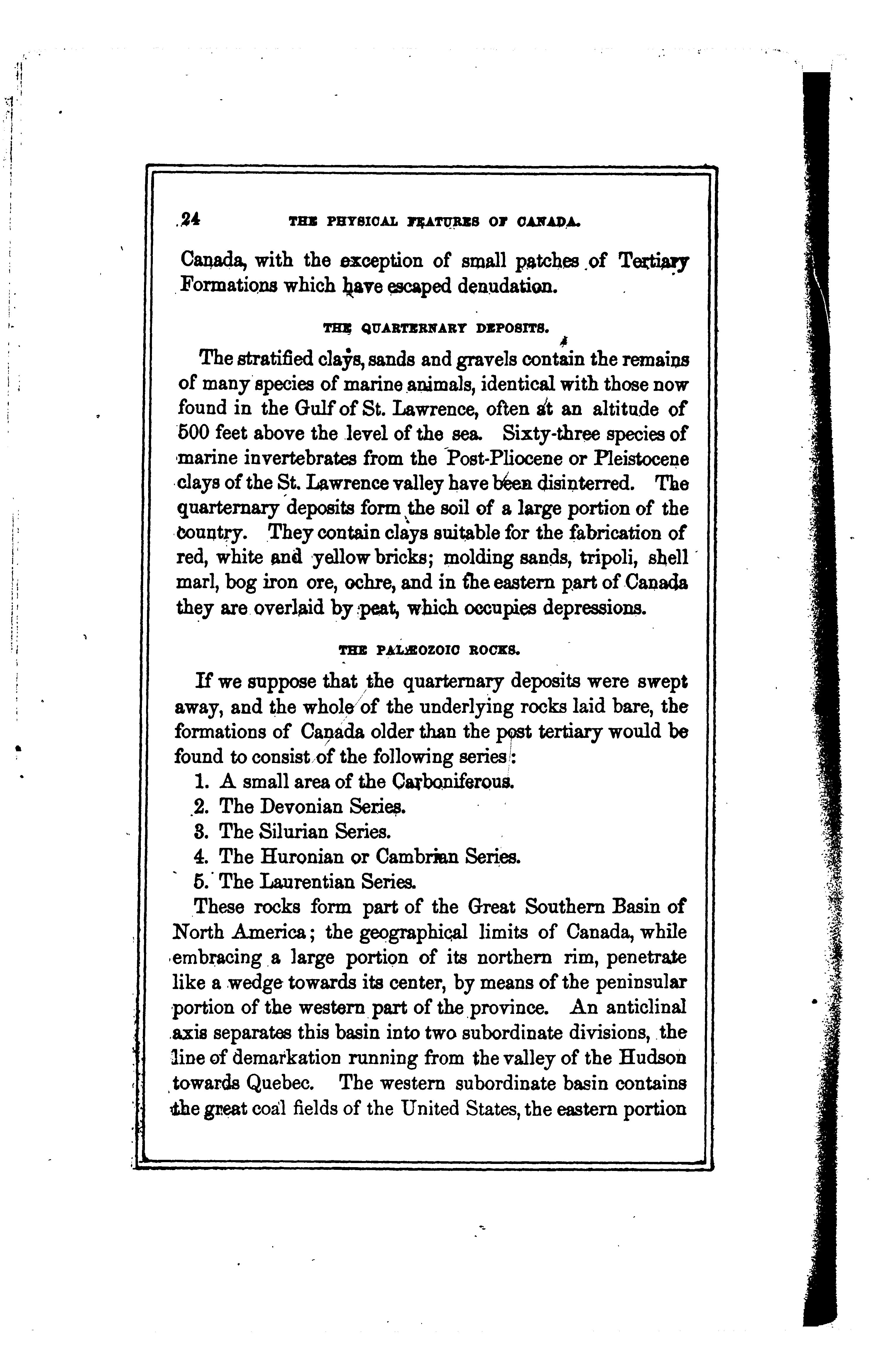 24 THE PHYSICAL FEATURES OF CANADA.

Canada, with the exception of small patches of Tertiary Formations which have escaped denudation.

THE QUARTERNARY DEPOSITS.

The stratified clays, sands and gravels contain the remains of many species of marine animals, identical with those now found in the Gulf of St. Lawrence, often at an altitude of 500 feet above the level of the sea. Sixty-three species of marine invertebrates from the Post-Pliocene or Pleistocene clays of the St. Lawrence valley have been disinterred. The quarternary deposits form the soil of a large portion of the country. They contain clays suitable for the fabrication of red, white and yellow bricks; molding sands, tripoli, shell marl, bog iron ore, ochre, and in the eastern part of Canada they are overlaid by peat, which occupies depressions.

THE PALÆOZOIC ROCKS.

If we suppose that the quarternary deposits were swept away, and the whole of the underlying rocks laid bare, the formations of Canada older than the post tertiary would be found to consist of the following series:

1. A small area of the Carboniferous.
2. The Devonian Series.
3. The Silurian Series.
4. The Huronian or Cambrian Series.
5. The Laurentian Series.

These rocks form part of the Great Southern Basin of North America; the geographical limits of Canada, while embracing a large portion of its northern rim, penetrate like a wedge towards its center, by means of the peninsular portion of the western part of the province. An anticlinal axis separates this basin into two subordinate divisions, the line of demarkation running from the valley of the Hudson towards Quebec. The western subordinate basin contains the great coal fields of the United States, the eastern portion